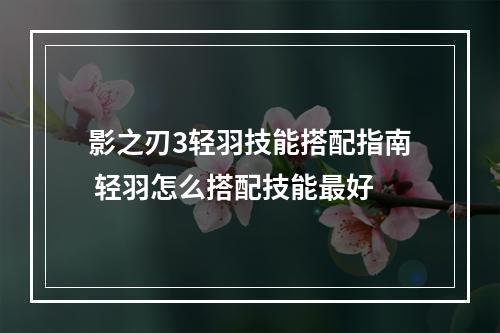 影之刃3轻羽技能搭配指南 轻羽怎么搭配技能最好